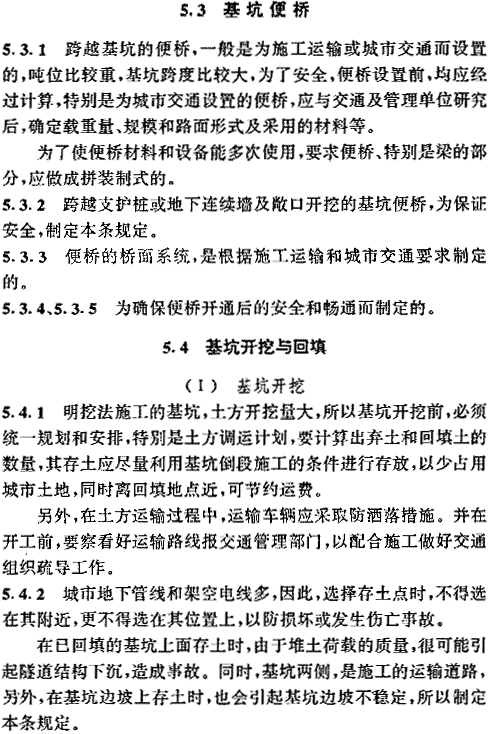 5.3 基坑便桥

5.3.1 跨越基坑的便桥，一般是为施工运输或城市交通而设置的，吨位比较重，基坑跨度比较大，为了安全，便桥设置前，均应经过计算，特别是为城市交通设置的便桥，应与交通及管理单位研究后，确定载重量、规模和路面形式及采用的材料等。

为了使便桥材料和设备能多次使用，要求便桥、特别是梁的部分，应做成拼装制式的。

5.3.2 跨越支护桩或地下连续墙及敞口开挖的基坑便桥，为保证安全，制定本条规定。

5.3.3 便桥的桥面系统，是根据施工运输和城市交通要求制定的。

5.3.4、5.3.5 为确保便桥开通后的安全和畅通而制定的。

5.4 基坑开挖与回填

（Ⅰ） 基坑开挖

5.4.1 明挖法施工的基坑，土方开挖量大，所以基坑开挖前，必须统一规划和安排，特别是土方调运计划，要计算出弃土和回填土的数量，其存土应尽量利用基坑倒段施工的条件进行存放，以少占用城市土地，同时离回填地点近，可节约运费。

另外，在土方运输过程中，运输车辆应采取防洒落措施。并在开工前，要察看好运输路线报交通管理部门，以配合施工做好交通组织疏导工作。

5.4.2 城市地下管线和架空电线多，因此，选择存土点时，不得选在其附近，更不得选在其位置上，以防损坏或发生伤亡事故。

在已回填的基坑上面存土时，由于堆土荷载的质量，很可能引起隧道结构下沉，造成事故。同时，基坑两侧，是施工的运输道路，另外，在基坑边坡上存土时，也会引起基坑边坡不稳定，所以制定本条规定。